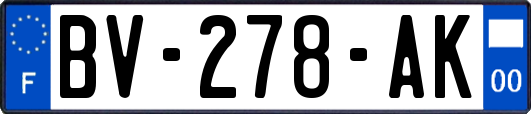 F
BV-278-AK
00